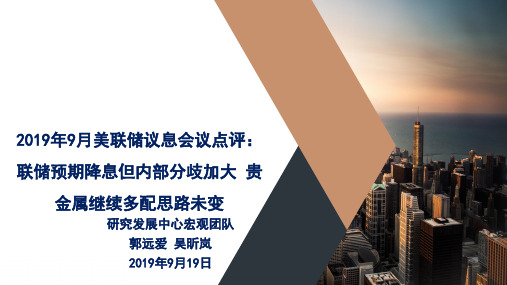 2019年9月美联储议息会议点评：联储预期降息但内部分歧加大 贵金属继续多配思路未变

研究发展中心宏观团队

郭远爱 吴昕岚

2019年9月19日